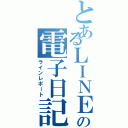 とあるＬＩＮＥの電子日記
ラインレポート